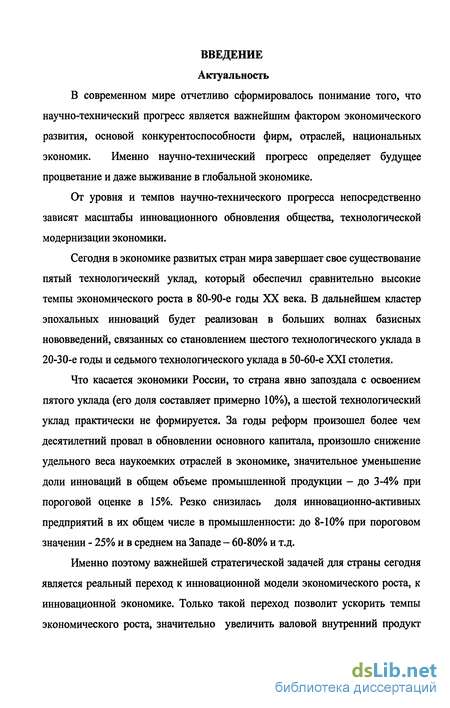 ВВЕДЕНИЕ
Актуальность

В современном мире отчетливо сформировалось понимание того, что научно-технический прогресс является важнейшим фактором экономического развития, основой конкурентоспособности фирм, отраслей, национальных экономик. Именно научно-технический прогресс определяет будущее процветание и даже выживание в глобальной экономике.

От уровня и темпов научно-технического прогресса непосредственно зависят масштабы инновационного обновления общества, технологической модернизации экономики.

Сегодня в экономике развитых стран мира завершает свое существование пятый технологический уклад, который обеспечил сравнительно высокие темпы экономического роста в 80-90-е годы XX века. В дальнейшем кластер эпохальных инноваций будет реализован в больших волнах базисных нововведений, связанных со становлением шестого технологического уклада в 20-30-е годы и седьмого технологического уклада в 50-60-е XXI столетия.

Что касается экономики России, то страна явно запоздала с освоением пятого уклада (его доля составляет примерно 10%), а шестой технологический уклад практически не формируется. За годы реформ произошел более чем десятилетний провал в обновлении основного капитала, произошло снижение удельного веса наукоемких отраслей в экономике, значительное уменьшение доли инноваций в общем объеме промышленной продукции – до 3-4% при пороговой оценке в 15%. Резко снизилась доля инновационно-активных предприятий в их общем числе в промышленности: до 8-10% при пороговом значении - 25% и в среднем на Западе – 60-80% и т.д.

Именно поэтому важнейшей стратегической задачей для страны сегодня является реальный переход к инновационной модели экономического роста, к инновационной экономике. Только такой переход позволит ускорить темпы экономического роста, значительно увеличить валовой внутренний продукт

dsLib.net
библиотека диссертаций